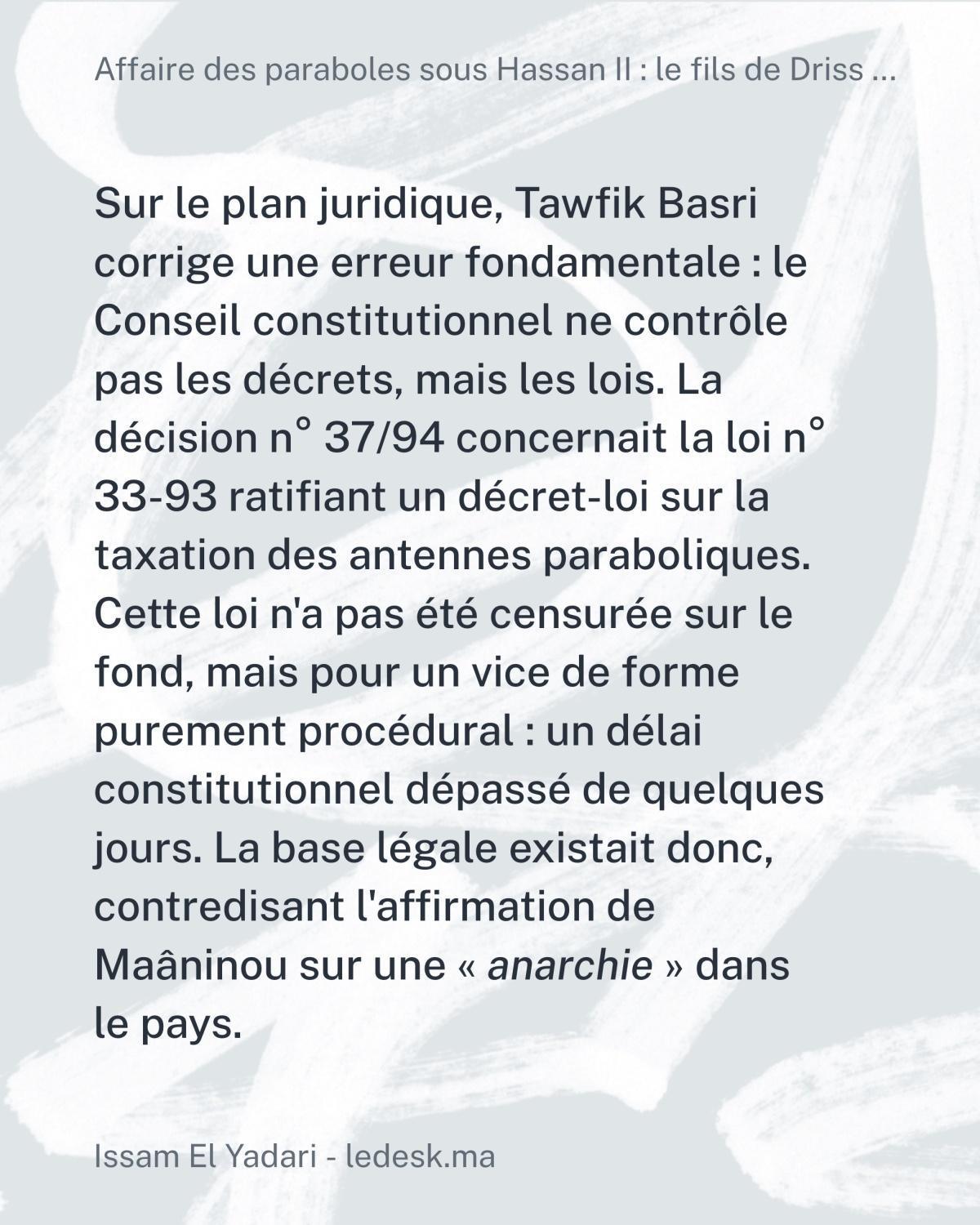 Affaire des paraboles sous Hassan II : le fils de Driss ...

Sur le plan juridique, Tawfik Basri corrige une erreur fondamentale : le Conseil constitutionnel ne contrôle pas les décrets, mais les lois. La décision n° 37/94 concernait la loi n° 33-93 ratifiant un décret-loi sur la taxation des antennes paraboliques. Cette loi n'a pas été censurée sur le fond, mais pour un vice de forme purement procédural : un délai constitutionnel dépassé de quelques jours. La base légale existait donc, contredisant l'affirmation de Maâninou sur une « anarchie » dans le pays.

Issam El Yadari - ledesk.ma